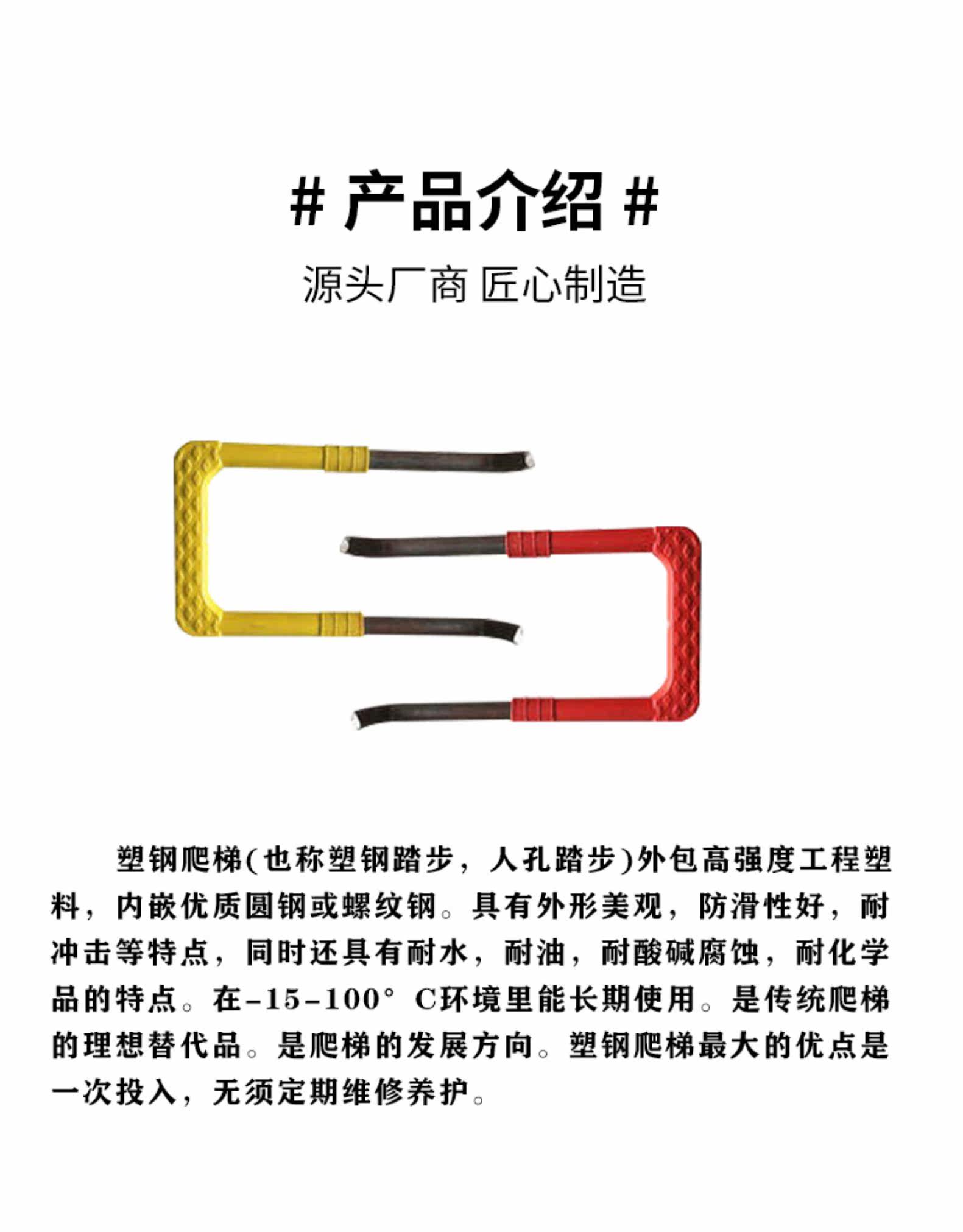 # 产品介绍 #

源头厂商 匠心制造

塑钢爬梯(也称塑钢踏步，人孔踏步)外包高强度工程塑料，内嵌优质圆钢或螺纹钢。具有外形美观，防滑性好，耐冲击等特点，同时还具有耐水，耐油，耐酸碱腐蚀，耐化学品的特点。在-15-100° C环境里能长期使用。是传统爬梯的理想替代品。是爬梯的发展方向。塑钢爬梯最大的优点是一次投入，无须定期维修养护。